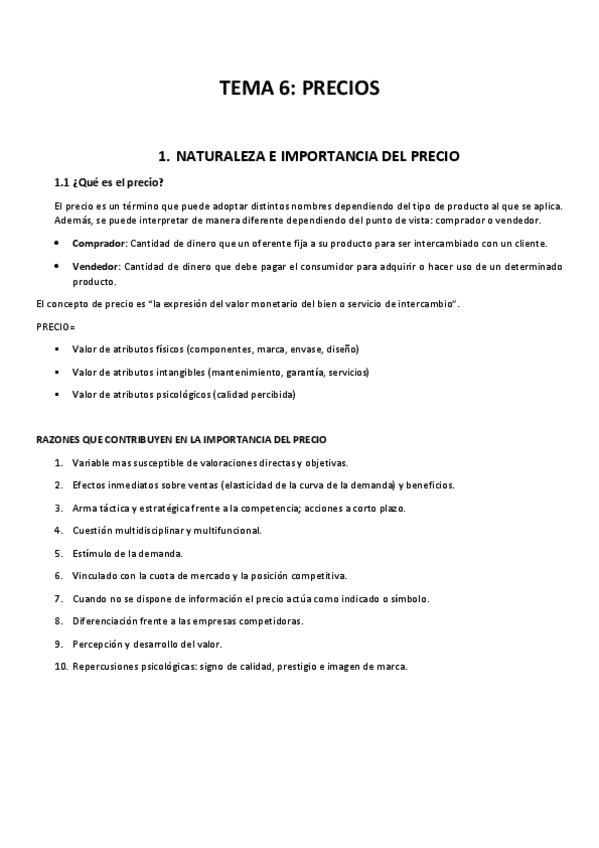 TEMA 6: PRECIOS

1. NATURALEZA E IMPORTANCIA DEL PRECIO

1.1 ¿Qué es el precio?

El precio es un término que puede adoptar distintos nombres dependiendo del tipo de producto al que se aplica. Además, se puede interpretar de manera diferente dependiendo del punto de vista: comprador o vendedor.

• Comprador: Cantidad de dinero que un oferente fija a su producto para ser intercambiado con un cliente.

• Vendedor: Cantidad de dinero que debe pagar el consumidor para adquirir o hacer uso de un determinado producto.

El concepto de precio es "la expresión del valor monetario del bien o servicio de intercambio".

PRECIO=

▪ Valor de atributos físicos (componentes, marca, envase, diseño)

▪ Valor de atributos intangibles (mantenimiento, garantía, servicios)

▪ Valor de atributos psicológicos (calidad percibida)

RAZONES QUE CONTRIBUYEN EN LA IMPORTANCIA DEL PRECIO

1. Variable mas susceptible de valoraciones directas y objetivas.
2. Efectos inmediatos sobre ventas (elasticidad de la curva de la demanda) y beneficios.
3. Arma táctica y estratégica frente a la competencia; acciones a corto plazo.
4. Cuestión multidisciplinar y multifuncional.
5. Estímulo de la demanda.
6. Vinculado con la cuota de mercado y la posición competitiva.
7. Cuando no se dispone de información el precio actúa como indicado o símbolo.
8. Diferenciación frente a las empresas competidoras.
9. Percepción y desarrollo del valor.
10. Repercusiones psicológicas: signo de calidad, prestigio e imagen de marca.